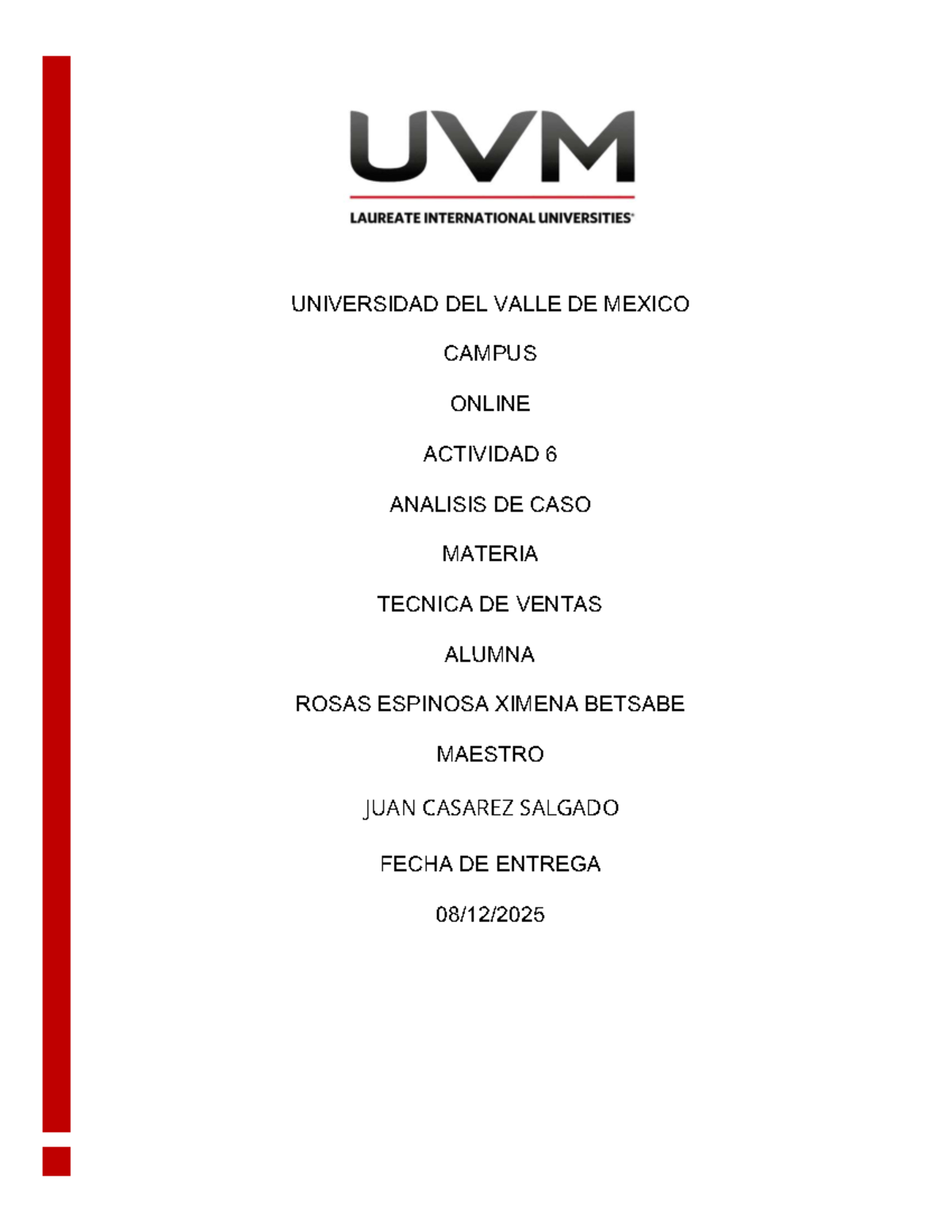 UVM

LAUREATE INTERNATIONAL UNIVERSITIES®

UNIVERSIDAD DEL VALLE DE MEXICO

CAMPUS

ONLINE

ACTIVIDAD 6

ANALISIS DE CASO

MATERIA

TECNICA DE VENTAS

ALUMNA

ROSAS ESPINOSA XIMENA BETSABE

MAESTRO

JUAN CASAREZ SALGADO

FECHA DE ENTREGA

08/12/2025